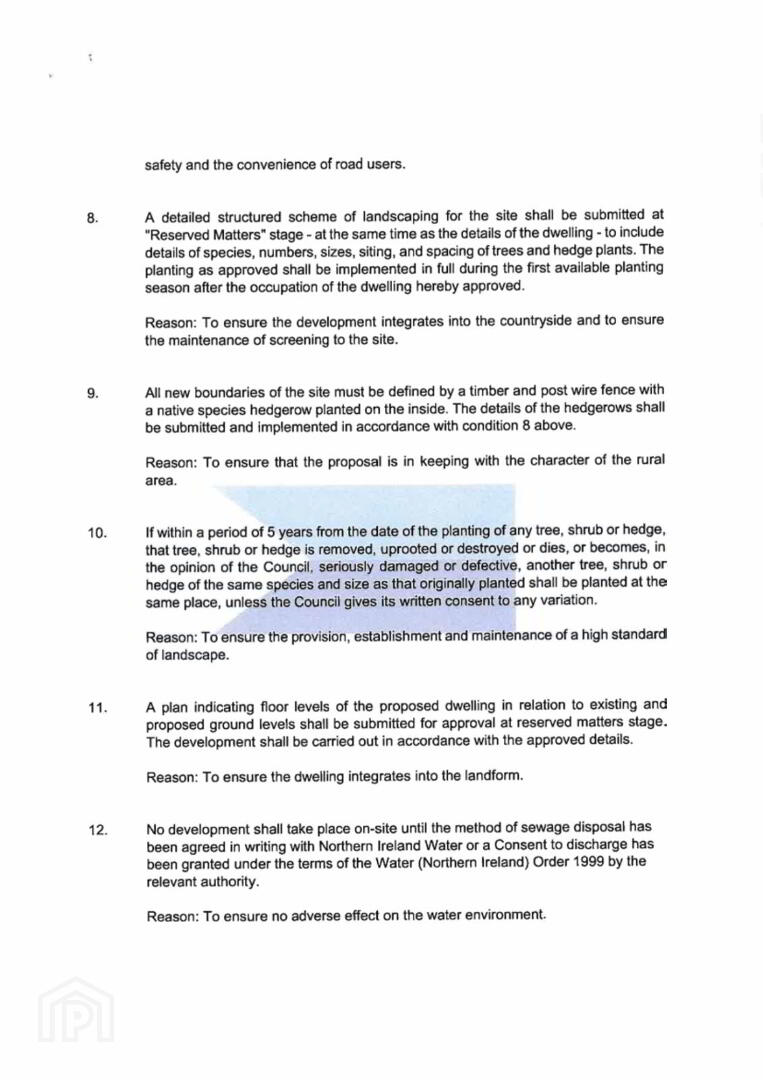 safety and the convenience of road users.

8. A detailed structured scheme of landscaping for the site shall be submitted at "Reserved Matters" stage - at the same time as the details of the dwelling - to include details of species, numbers, sizes, siting, and spacing of trees and hedge plants. The planting as approved shall be implemented in full during the first available planting season after the occupation of the dwelling hereby approved.

Reason: To ensure the development integrates into the countryside and to ensure the maintenance of screening to the site.

9. All new boundaries of the site must be defined by a timber and post wire fence with a native species hedgerow planted on the inside. The details of the hedgerows shall be submitted and implemented in accordance with condition 8 above.

Reason: To ensure that the proposal is in keeping with the character of the rural area.

10. If within a period of 5 years from the date of the planting of any tree, shrub or hedge, that tree, shrub or hedge is removed, uprooted or destroyed or dies, or becomes, in the opinion of the Council, seriously damaged or defective, another tree, shrub or hedge of the same species and size as that originally planted shall be planted at the same place, unless the Council gives its written consent to any variation.

Reason: To ensure the provision, establishment and maintenance of a high standard of landscape.

11. A plan indicating floor levels of the proposed dwelling in relation to existing and proposed ground levels shall be submitted for approval at reserved matters stage. The development shall be carried out in accordance with the approved details.

Reason: To ensure the dwelling integrates into the landform.

12. No development shall take place on-site until the method of sewage disposal has been agreed in writing with Northern Ireland Water or a Consent to discharge has been granted under the terms of the Water (Northern Ireland) Order 1999 by the relevant authority.

Reason: To ensure no adverse effect on the water environment.